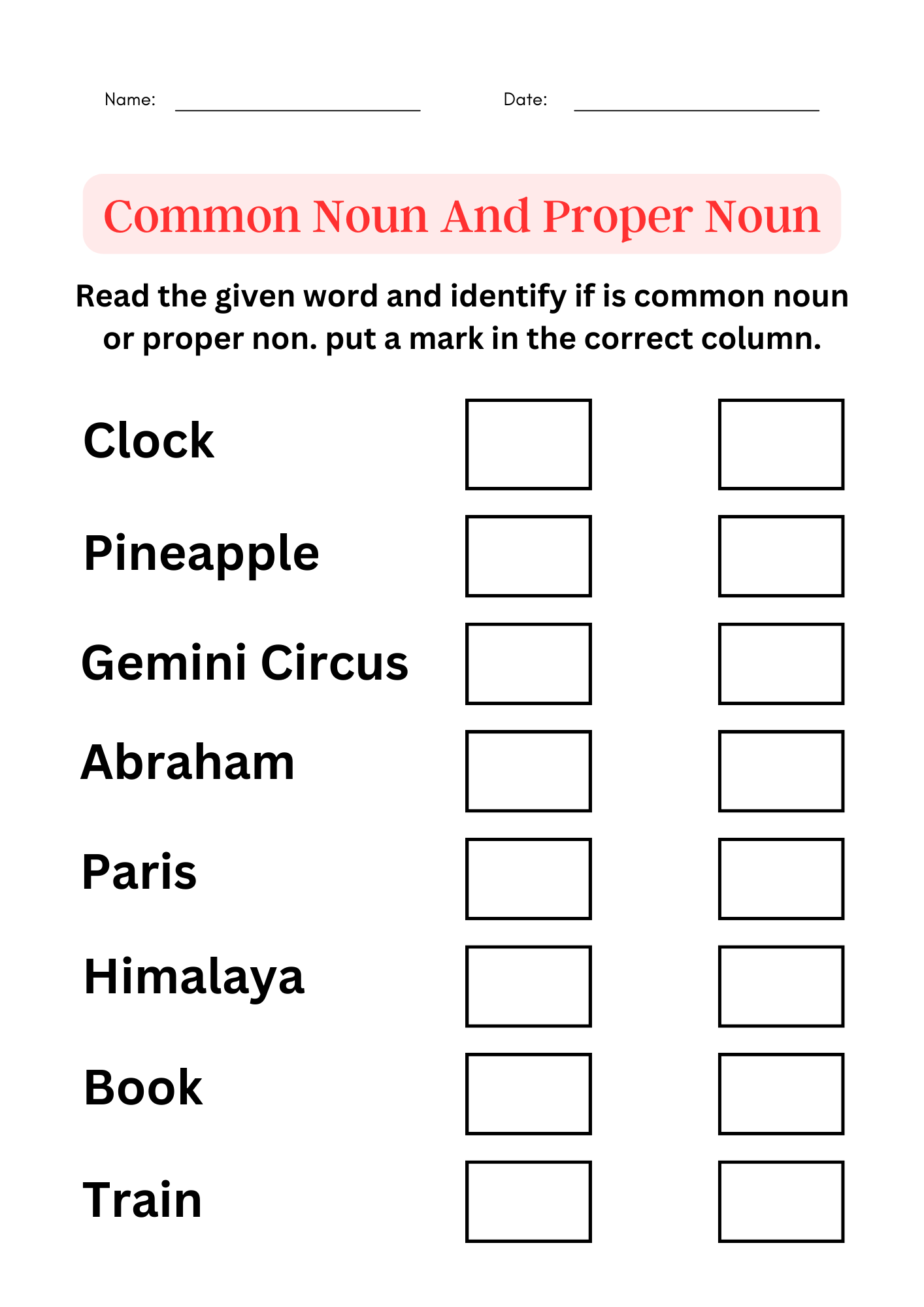 Name: ____ Date: ____

Common Noun And Proper Noun

Read the given word and identify if is common noun or proper non. put a mark in the correct column.

Clock ☐ ☐

Pineapple ☐ ☐

Gemini Circus ☐ ☐

Abraham ☐ ☐

Paris ☐ ☐

Himalaya ☐ ☐

Book ☐ ☐

Train ☐ ☐